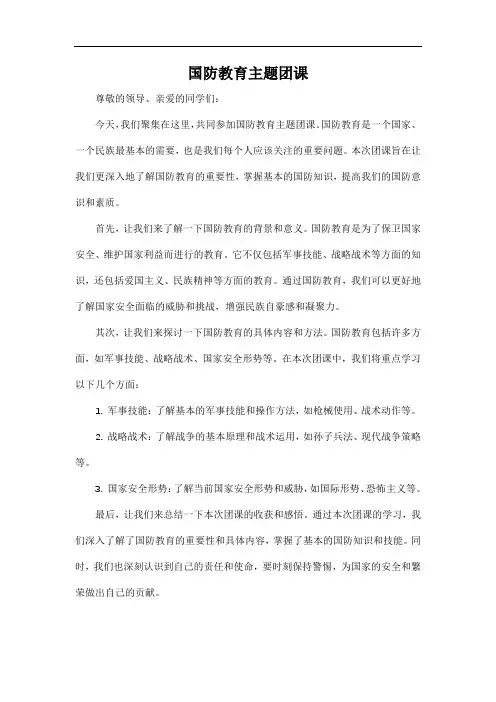 国防教育主题团课

尊敬的领导、亲爱的同学们：

今天，我们聚集在这里，共同参加国防教育主题团课。国防教育是一个国家、一个民族最基本的需要，也是我们每个人应该关注的重要问题。本次团课旨在让我们更深入地了解国防教育的重要性，掌握基本的国防知识，提高我们的国防意识和素质。

首先，让我们来了解一下国防教育的背景和意义。国防教育是为了保卫国家安全、维护国家利益而进行的教育。它不仅包括军事技能、战略战术等方面的知识，还包括爱国主义、民族精神等方面的教育。通过国防教育，我们可以更好地了解国家安全面临的威胁和挑战，增强民族自豪感和凝聚力。

其次，让我们来探讨一下国防教育的具体内容和方法。国防教育包括许多方面，如军事技能、战略战术、国家安全形势等。在本次团课中，我们将重点学习以下几个方面：

1. 军事技能：了解基本的军事技能和操作方法，如枪械使用、战术动作等。

2. 战略战术：了解战争的基本原理和战术运用，如孙子兵法、现代战争策略等。

3. 国家安全形势：了解当前国家安全形势和威胁，如国际形势、恐怖主义等。

最后，让我们来总结一下本次团课的收获和感悟。通过本次团课的学习，我们深入了解了国防教育的重要性和具体内容，掌握了基本的国防知识和技能。同时，我们也深刻认识到自己的责任和使命，要时刻保持警惕，为国家的安全和繁荣做出自己的贡献。